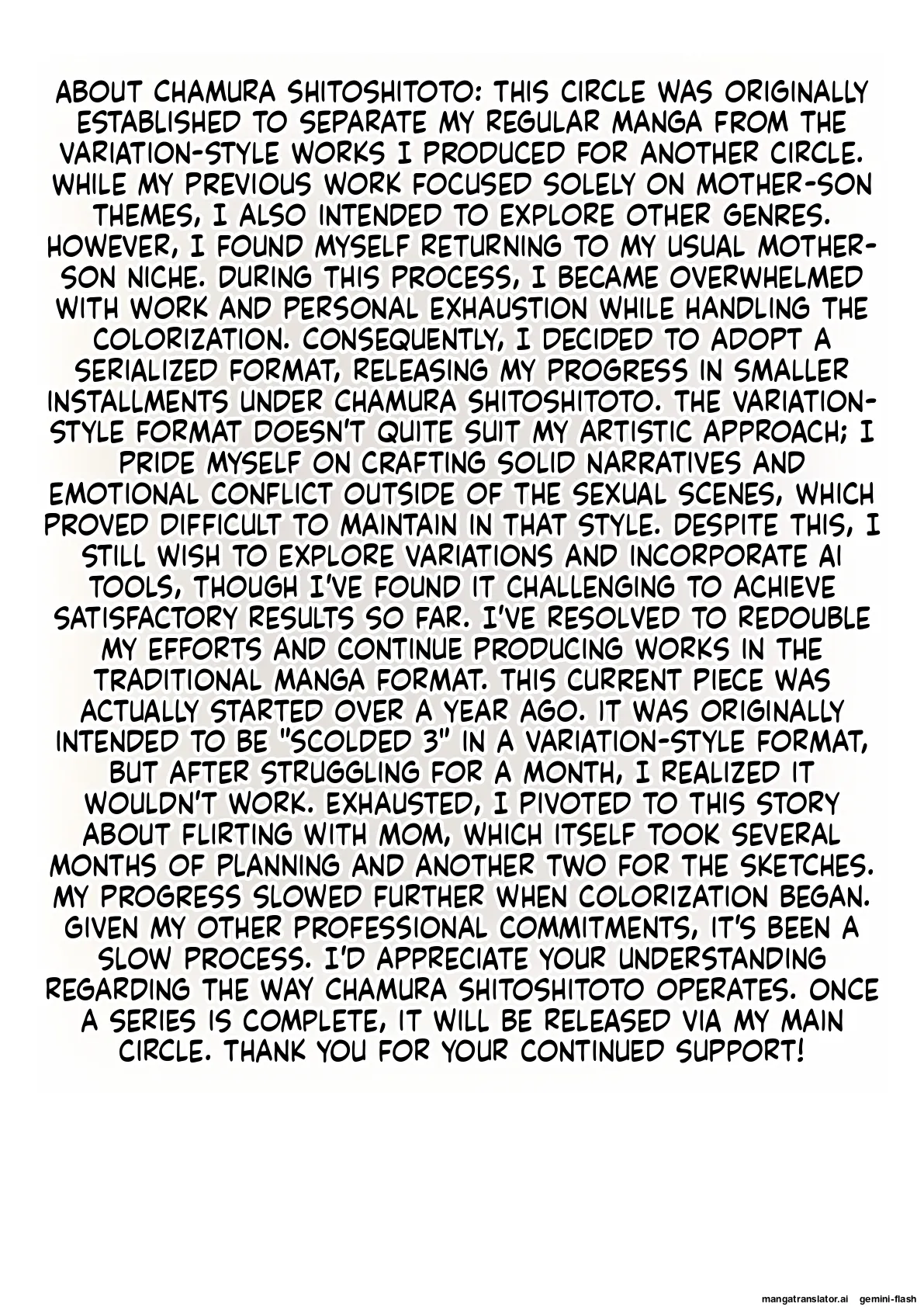 ABOUT CHAMURA SHITOSHITOTO: THIS CIRCLE WAS ORIGINALLY ESTABLISHED TO SEPARATE MY REGULAR MANGA FROM THE VARIATION-STYLE WORKS I PRODUCED FOR ANOTHER CIRCLE. WHILE MY PREVIOUS WORK FOCUSED SOLELY ON MOTHER-SON THEMES, I ALSO INTENDED TO EXPLORE OTHER GENRES. HOWEVER, I FOUND MYSELF RETURNING TO MY USUAL MOTHER-SON NICHE. DURING THIS PROCESS, I BECAME OVERWHELMED WITH WORK AND PERSONAL EXHAUSTION WHILE HANDLING THE COLORIZATION. CONSEQUENTLY, I DECIDED TO ADOPT A SERIALIZED FORMAT, RELEASING MY PROGRESS IN SMALLER INSTALLMENTS UNDER CHAMURA SHITOSHITOTO. THE VARIATION-STYLE FORMAT DOESN'T QUITE SUIT MY ARTISTIC APPROACH; I PRIDE MYSELF ON CRAFTING SOLID NARRATIVES AND EMOTIONAL CONFLICT OUTSIDE OF THE SEXUAL SCENES, WHICH PROVED DIFFICULT TO MAINTAIN IN THAT STYLE. DESPITE THIS, I STILL WISH TO EXPLORE VARIATIONS AND INCORPORATE AI TOOLS, THOUGH I'VE FOUND IT CHALLENGING TO ACHIEVE SATISFACTORY RESULTS SO FAR. I'VE RESOLVED TO REDOUBLE MY EFFORTS AND CONTINUE PRODUCING WORKS IN THE TRADITIONAL MANGA FORMAT. THIS CURRENT PIECE WAS ACTUALLY STARTED OVER A YEAR AGO. IT WAS ORIGINALLY INTENDED TO BE "SCOLDED 3" IN A VARIATION-STYLE FORMAT, BUT AFTER STRUGGLING FOR A MONTH, I REALIZED IT WOULDN'T WORK. EXHAUSTED, I PIVOTED TO THIS STORY ABOUT FLIRTING WITH MOM, WHICH ITSELF TOOK SEVERAL MONTHS OF PLANNING AND ANOTHER TWO FOR THE SKETCHES. MY PROGRESS SLOWED FURTHER WHEN COLORIZATION BEGAN. GIVEN MY OTHER PROFESSIONAL COMMITMENTS, IT'S BEEN A SLOW PROCESS. I'D APPRECIATE YOUR UNDERSTANDING REGARDING THE WAY CHAMURA SHITOSHITOTO OPERATES. ONCE A SERIES IS COMPLETE, IT WILL BE RELEASED VIA MY MAIN CIRCLE. THANK YOU FOR YOUR CONTINUED SUPPORT!

mangatranslator.ai gemini-flash